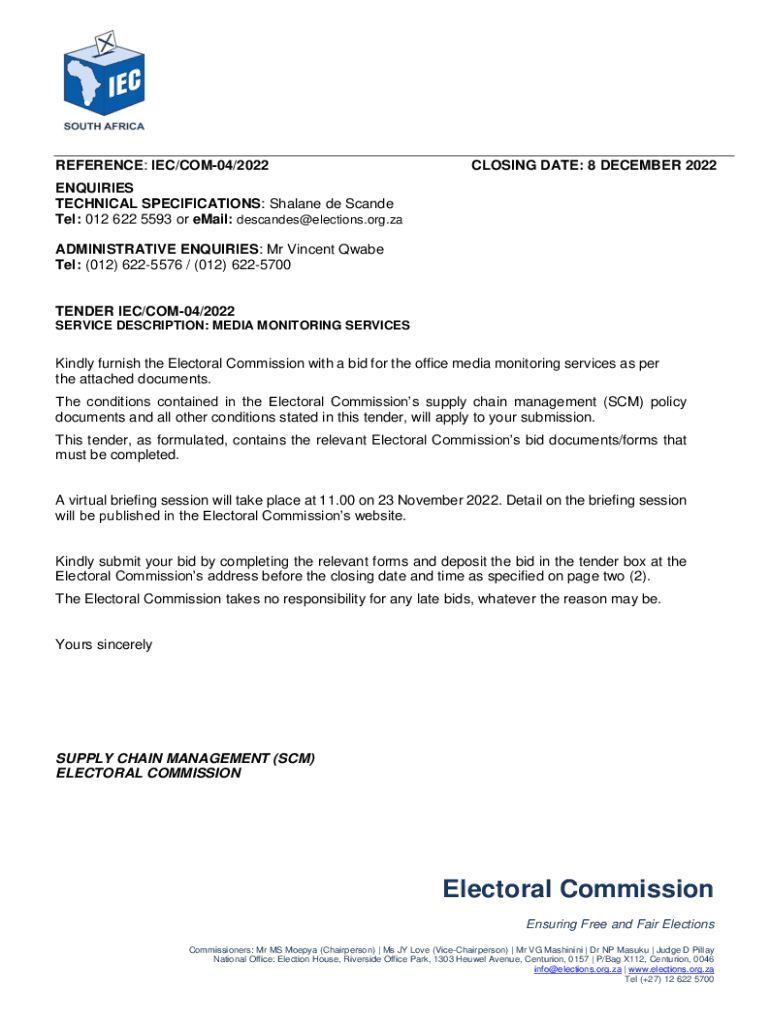 IEC
SOUTH AFRICA

REFERENCE: IEC/COM-04/2022

CLOSING DATE: 8 DECEMBER 2022

ENQUIRIES
TECHNICAL SPECIFICATIONS: Shalane de Scande
Tel: 012 622 5593 or eMail: descandes@elections.org.za

ADMINISTRATIVE ENQUIRIES: Mr Vincent Qwabe
Tel: (012) 622-5576 / (012) 622-5700

TENDER IEC/COM-04/2022
SERVICE DESCRIPTION: MEDIA MONITORING SERVICES

Kindly furnish the Electoral Commission with a bid for the office media monitoring services as per the attached documents.

The conditions contained in the Electoral Commission's supply chain management (SCM) policy documents and all other conditions stated in this tender, will apply to your submission.

This tender, as formulated, contains the relevant Electoral Commission's bid documents/forms that must be completed.

A virtual briefing session will take place at 11.00 on 23 November 2022. Detail on the briefing session will be published in the Electoral Commission's website.

Kindly submit your bid by completing the relevant forms and deposit the bid in the tender box at the Electoral Commission's address before the closing date and time as specified on page two (2).

The Electoral Commission takes no responsibility for any late bids, whatever the reason may be.

Yours sincerely

SUPPLY CHAIN MANAGEMENT (SCM)
ELECTORAL COMMISSION

Electoral Commission

Ensuring Free and Fair Elections

Commissioners: Mr MS Moepya (Chairperson) | Ms JY Love (Vice-Chairperson) | Mr VG Mashinini | Dr NP Masuku | Judge D Pillay
National Office: Election House, Riverside Office Park, 1303 Heuwel Avenue, Centurion, 0157 | P/Bag X112, Centurion, 0046
info@elections.org.za | www.elections.org.za
Tel (+27) 12 622 5700